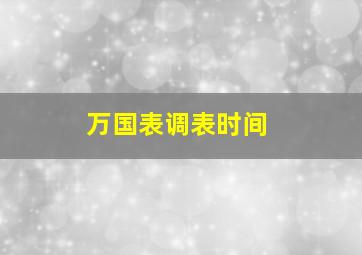 万国表调表时间